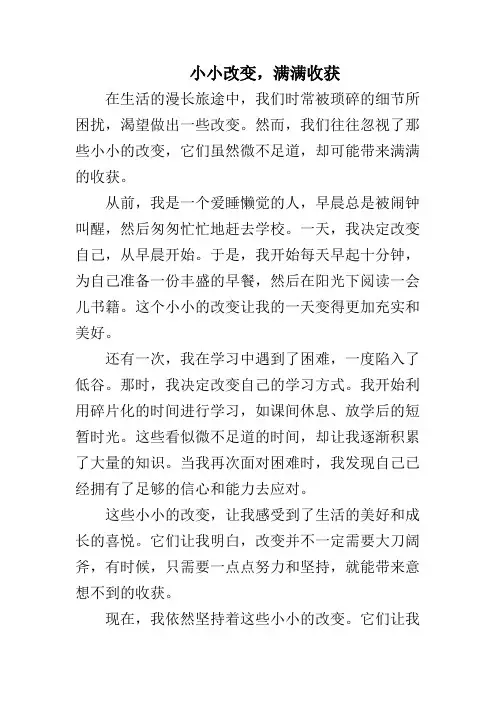 小小改变，满满收获

在生活的漫长旅途中，我们时常被琐碎的细节所困扰，渴望做出一些改变。然而，我们往往忽视了那些小小的改变，它们虽然微不足道，却可能带来满满的收获。

从前，我是一个爱睡懒觉的人，早晨总是被闹钟叫醒，然后匆匆忙忙地赶去学校。一天，我决定改变自己，从早晨开始。于是，我开始每天早起十分钟，为自己准备一份丰盛的早餐，然后在阳光下阅读一会儿书籍。这个小小的改变让我的一天变得更加充实和美好。

还有一次，我在学习中遇到了困难，一度陷入了低谷。那时，我决定改变自己的学习方式。我开始利用碎片化的时间进行学习，如课间休息、放学后的短暂时光。这些看似微不足道的时间，却让我逐渐积累了大量的知识。当我再次面对困难时，我发现自己已经拥有了足够的信心和能力去应对。

这些小小的改变，让我感受到了生活的美好和成长的喜悦。它们让我明白，改变并不一定需要大刀阔斧，有时候，只需要一点点努力和坚持，就能带来意想不到的收获。

现在，我依然坚持着这些小小的改变。它们让我